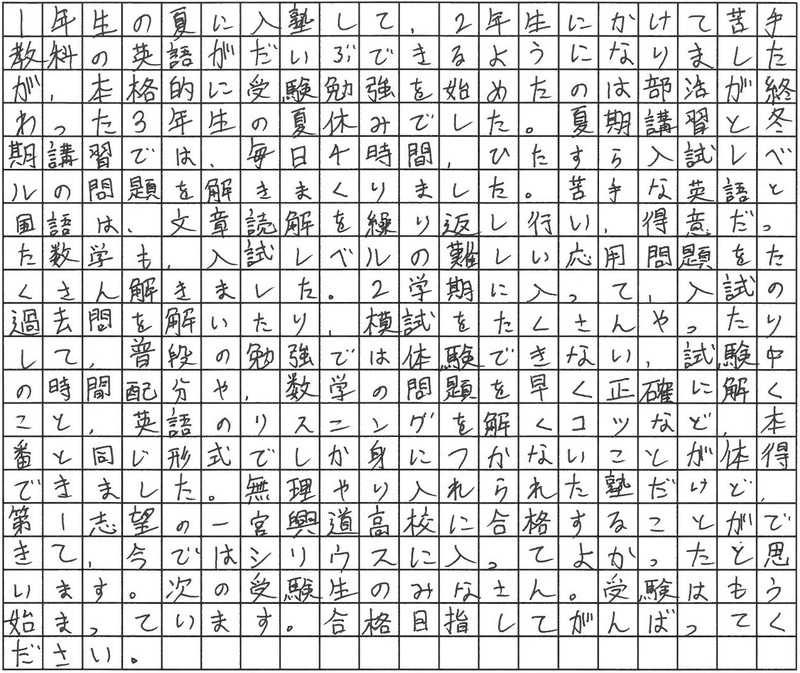 1年生の夏に入塾して、2年生にかけて苦手教科の英語がだいぶできるようになりましたが、本格的に受験勉強を始めたのは部活が終わった3年生の夏休みでした。夏期講習と冬期講習では、毎日4時間、ひたすら入試レベルの問題を解きまくりました。苦手な英語と国語は、文章読解を繰り返し行い、得意だった数学も、入試レベルの難しい応用問題をたくさん解きました。2学期に入って、入試の過去問を解いたり、模試をたくさんやったりして、普段の勉強では体験できない、試験中の時間配分や、数学の問題を早く正確に解くこと、英語のリスニングを解くコツなど、本番と同じ形式でしか身につかないことが体得できました。無理やり入れられた塾だけど、第1志望の一宮興道高校に合格することができて、今ではシリウスに入ってよかったと思います。次の受験生のみなさん。受験はもう始まっています。合格目指してがんばってください。